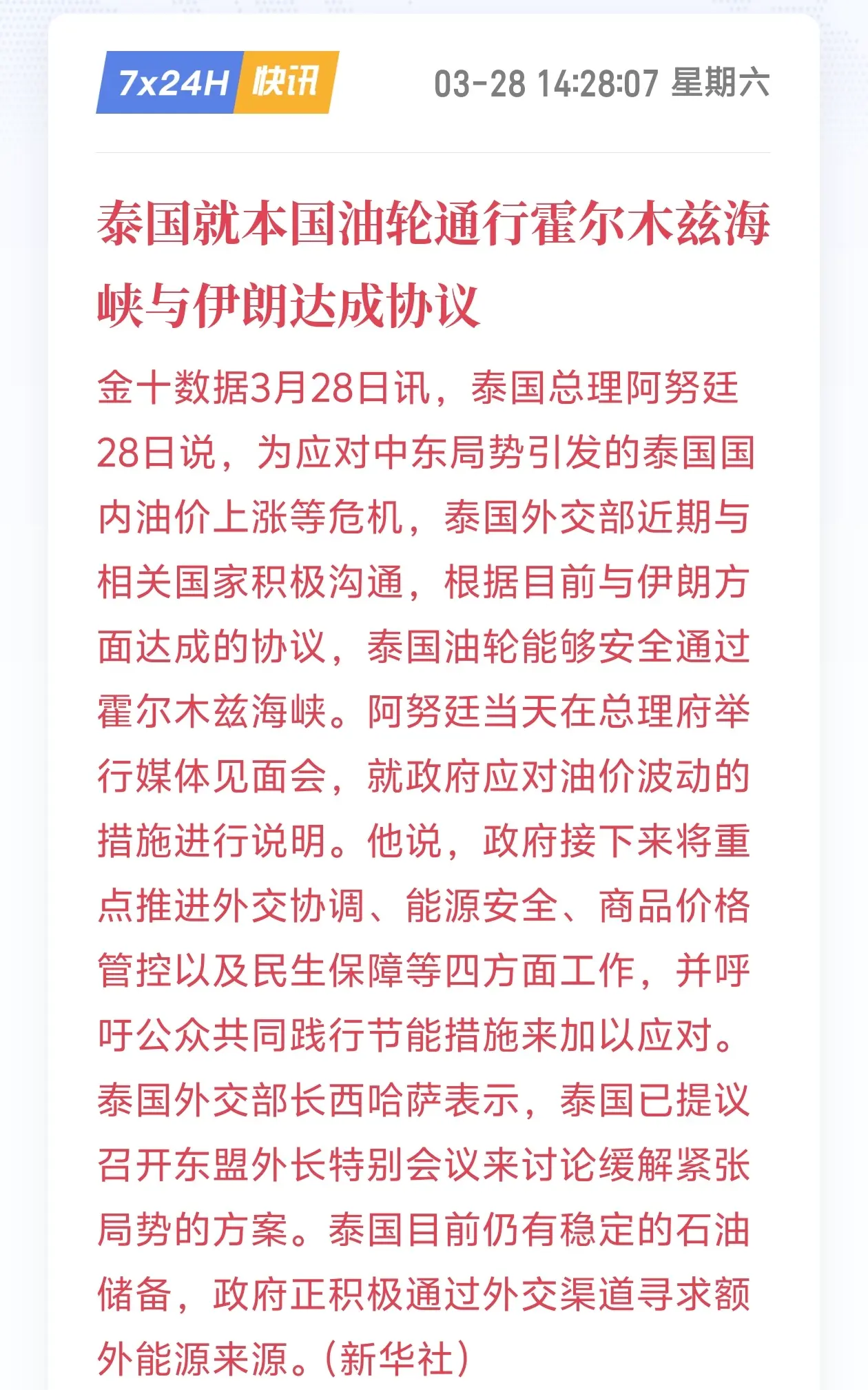 7x24H 快讯

03-28 14:28:07 星期六

泰国就本国油轮通行霍尔木兹海峡与伊朗达成协议

金十数据3月28日讯，泰国总理阿努廷28日说，为应对中东局势引发的泰国国内油价上涨等危机，泰国外交部近期与相关国家积极沟通，根据目前与伊朗方面达成的协议，泰国油轮能够安全通过霍尔木兹海峡。阿努廷当天在总理府举行媒体见面会，就政府应对油价波动的措施进行说明。他说，政府接下来将重点推进外交协调、能源安全、商品价格管控以及民生保障等四方面工作，并呼吁公众共同践行节能措施来加以应对。泰国外交部长西哈萨表示，泰国已提议召开东盟外长特别会议来讨论缓解紧张局势的方案。泰国目前仍有稳定的石油储备，政府正积极通过外交渠道寻求额外能源来源。(新华社)